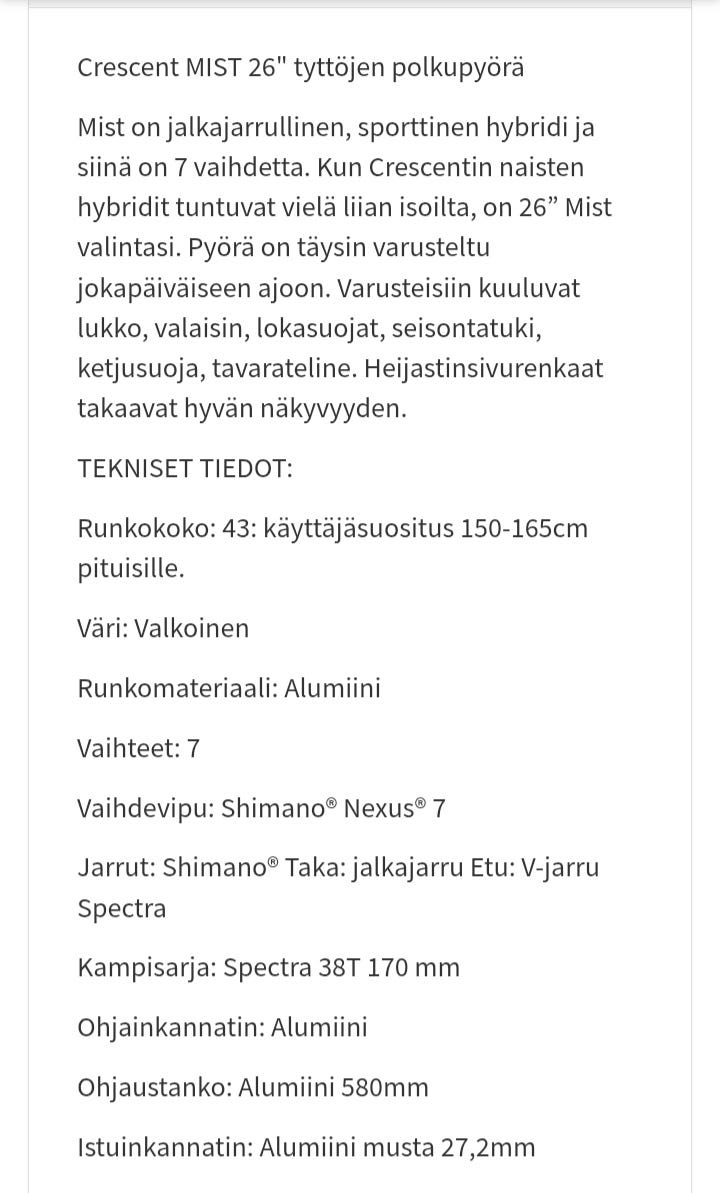 Crescent MIST 26" tyttöjen polkupyörä

Mist on jalkajarrullinen, sporttinen hybridi ja siinä on 7 vaihdetta. Kun Crescentin naisten hybridit tuntuvat vielä liian isoilta, on 26” Mist valintasi. Pyörä on täysin varusteltu jokapäiväiseen ajoon. Varusteisiin kuuluvat lukko, valaisin, lokasuojat, seisontatuki, ketjusuoja, tavarateline. Heijastinsivurenkaat takaavat hyvän näkyvyyden.

TEKNISET TIEDOT:

Runkokoko: 43: käyttäjäsuositus 150-165cm pituisille.

Väri: Valkoinen

Runkomateriaali: Alumiini

Vaihteet: 7

Vaihdevipu: Shimano® Nexus® 7

Jarrut: Shimano® Taka: jalkajarru Etu: V-jarru Spectra

Kampisarja: Spectra 38T 170 mm

Ohjainkannatin: Alumiini

Ohjaustanko: Alumiini 580mm

Istuinkannatin: Alumiini musta 27,2mm